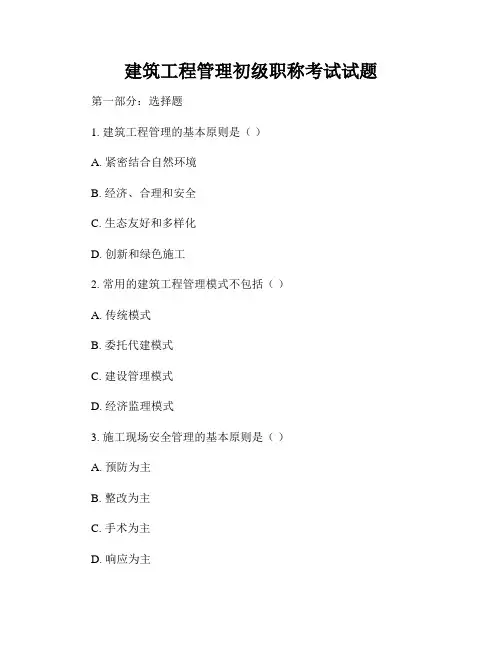 建筑工程管理初级职称考试试题

第一部分：选择题

1. 建筑工程管理的基本原则是（ ）

A. 紧密结合自然环境

B. 经济、合理和安全

C. 生态友好和多样化

D. 创新和绿色施工

2. 常用的建筑工程管理模式不包括（ ）

A. 传统模式

B. 委托代建模式

C. 建设管理模式

D. 经济监理模式

3. 施工现场安全管理的基本原则是（ ）

A. 预防为主

B. 整改为主

C. 手术为主

D. 响应为主